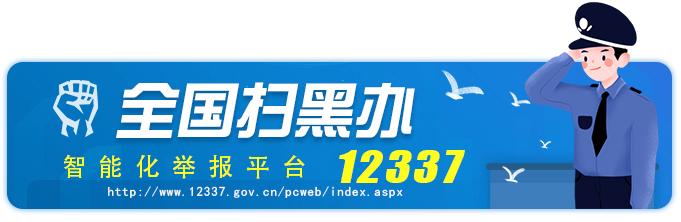 全国扫黑办

智能化举报平台 12337

http://www.12337.gov.cn/pcweb/index.aspx